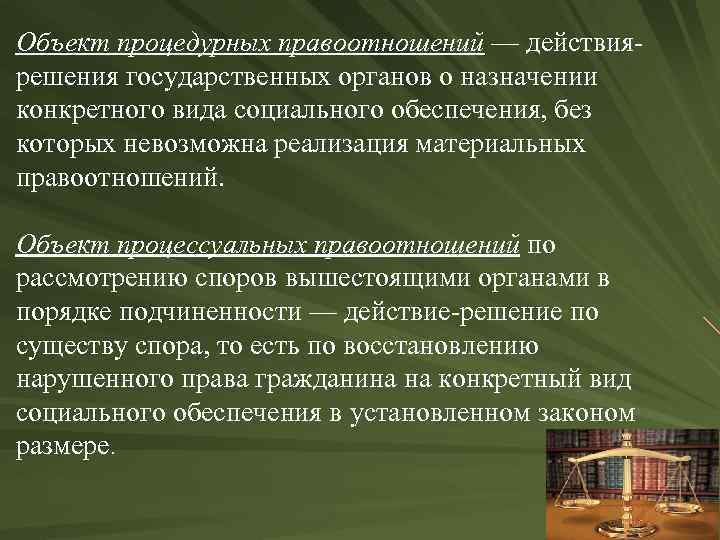 Объект процедурных правоотношений — действия-решения государственных органов о назначении конкретного вида социального обеспечения, без которых невозможна реализация материальных правоотношений.

Объект процессуальных правоотношений по рассмотрению споров вышестоящими органами в порядке подчиненности — действие-решение по существу спора, то есть по восстановлению нарушенного права гражданина на конкретный вид социального обеспечения в установленном законом размере.